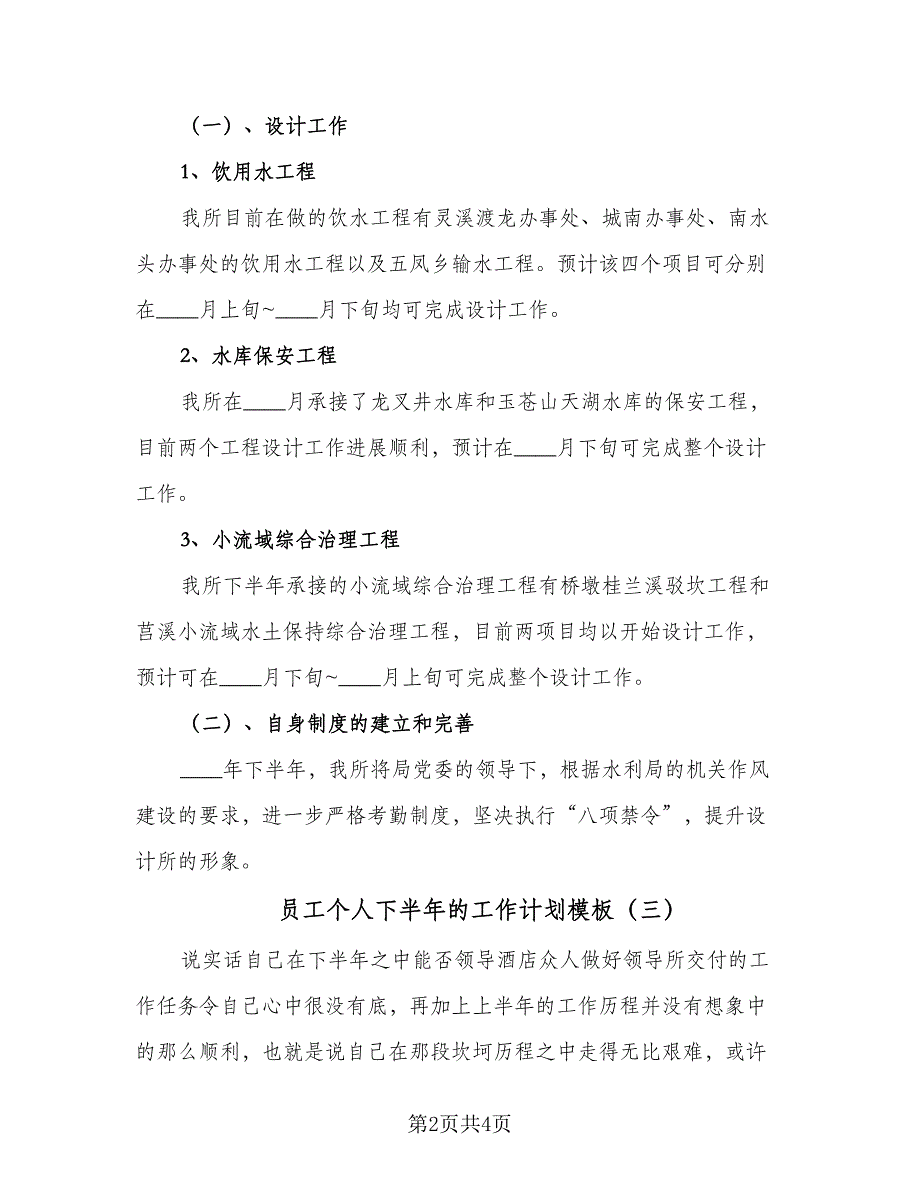 （一）、设计工作

1、饮用水工程

我所目前在做的饮水工程有灵溪渡龙办事处、城南办事处、南水头办事处的饮用水工程以及五凤乡输水工程。预计该四个项目可分别在____月上旬~____月下旬均可完成设计工作。

2、水库保安工程

我所在____月承接了龙叉井水库和玉苍山天湖水库的保安工程，目前两个工程设计工作进展顺利，预计在____月下旬可完成整个设计工作。

3、小流域综合治理工程

我所下半年承接的小流域综合治理工程有桥墩桂兰溪驳坎工程和莒溪小流域水土保持综合治理工程，目前两项目均以开始设计工作，预计可在____月下旬~____月上旬可完成整个设计工作。

（二）、自身制度的建立和完善

____年下半年，我所将局党委的领导下，根据水利局的机关作风建设的要求，进一步严格考勤制度，坚决执行“八项禁令”，提升设计所的形象。

员工个人下半年的工作计划模板（三）

说实话自己在下半年之中能否领导酒店众人做好领导所交付的工作任务令自己心中很没有底，再加上上半年的工作历程并没有想象中的那么顺利，也就是说自己在那段坎坷历程之中走得无比艰难，或许

第2页共4页